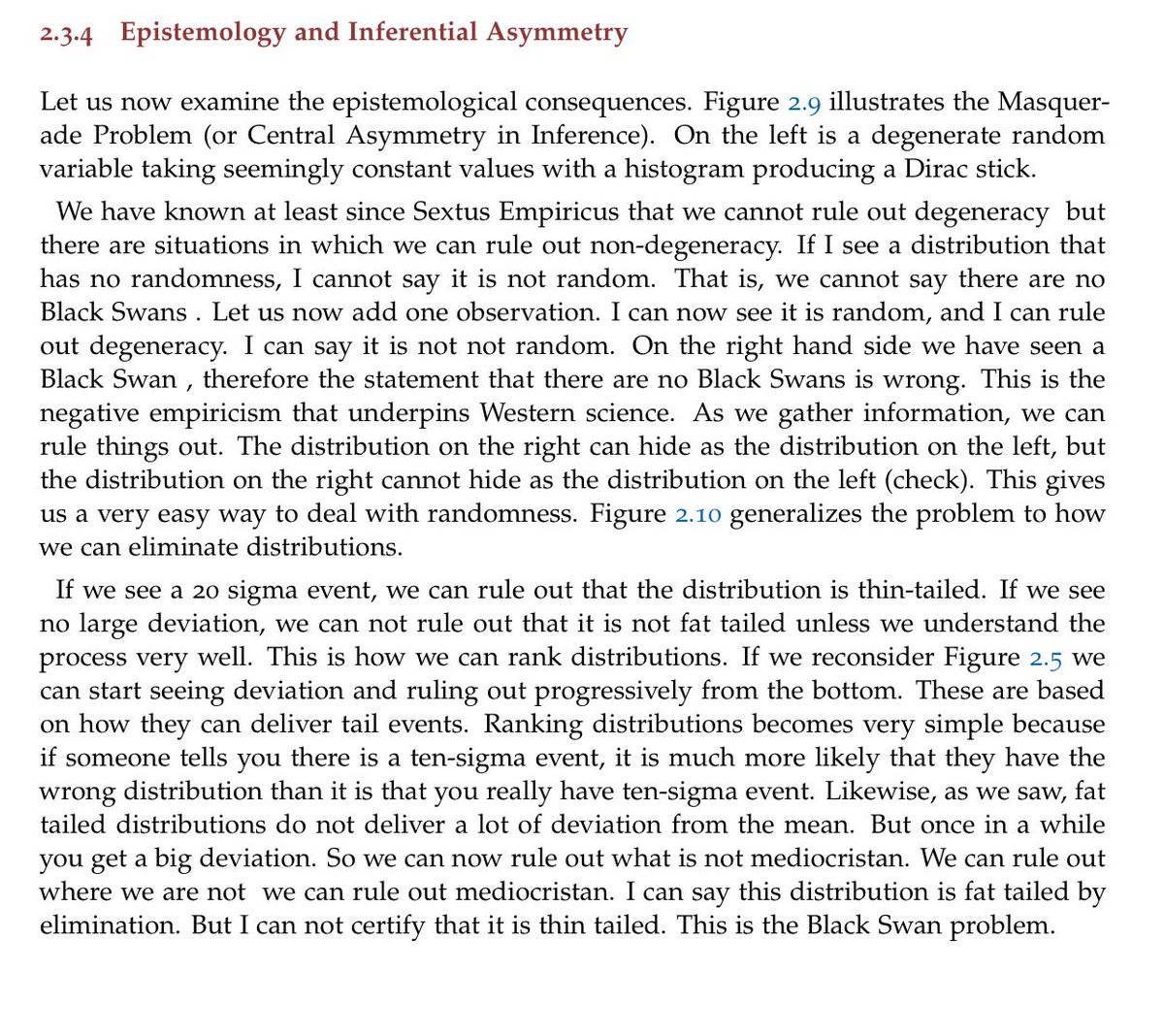 2.3.4 Epistemology and Inferential Asymmetry

Let us now examine the epistemological consequences. Figure 2.9 illustrates the Masquerade Problem (or Central Asymmetry in Inference). On the left is a degenerate random variable taking seemingly constant values with a histogram producing a Dirac stick.

We have known at least since Sextus Empiricus that we cannot rule out degeneracy but there are situations in which we can rule out non-degeneracy. If I see a distribution that has no randomness, I cannot say it is not random. That is, we cannot say there are no Black Swans . Let us now add one observation. I can now see it is random, and I can rule out degeneracy. I can say it is not not random. On the right hand side we have seen a Black Swan , therefore the statement that there are no Black Swans is wrong. This is the negative empiricism that underpins Western science. As we gather information, we can rule things out. The distribution on the right can hide as the distribution on the left, but the distribution on the right cannot hide as the distribution on the left (check). This gives us a very easy way to deal with randomness. Figure 2.10 generalizes the problem to how we can eliminate distributions.

If we see a 20 sigma event, we can rule out that the distribution is thin-tailed. If we see no large deviation, we can not rule out that it is not fat tailed unless we understand the process very well. This is how we can rank distributions. If we reconsider Figure 2.5 we can start seeing deviation and ruling out progressively from the bottom. These are based on how they can deliver tail events. Ranking distributions becomes very simple because if someone tells you there is a ten-sigma event, it is much more likely that they have the wrong distribution than it is that you really have ten-sigma event. Likewise, as we saw, fat tailed distributions do not deliver a lot of deviation from the mean. But once in a while you get a big deviation. So we can now rule out what is not mediocristan. We can rule out where we are not we can rule out mediocristan. I can say this distribution is fat tailed by elimination. But I can not certify that it is thin tailed. This is the Black Swan problem.